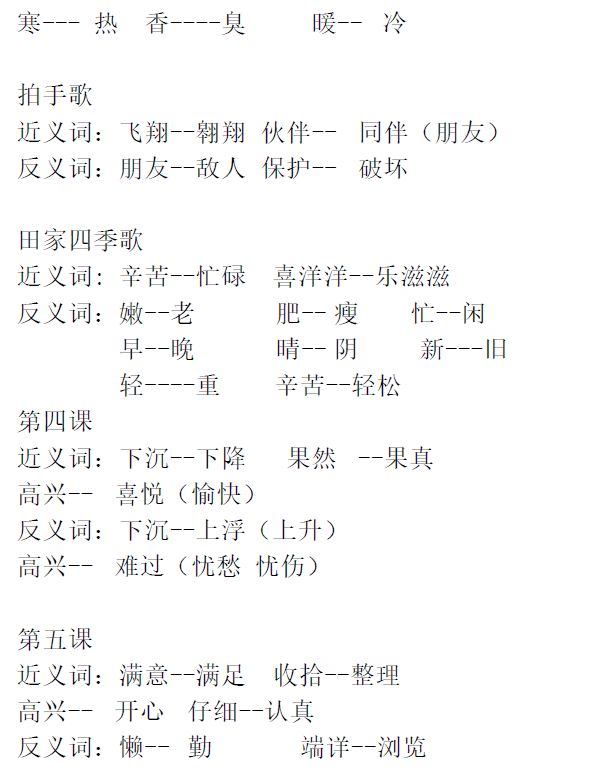 寒--- 热　香----臭　　暖-- 冷

拍手歌
近义词：飞翔--翱翔 伙伴-- 同伴（朋友）
反义词：朋友--敌人 保护-- 破坏

田家四季歌
近义词：辛苦--忙碌　喜洋洋--乐滋滋
反义词：嫩--老　　肥-- 瘦　　忙--闲
早--晚　　晴-- 阴　　新---旧
轻----重　　辛苦--轻松
第四课
近义词：下沉--下降　　果然 --果真
高兴-- 喜悦（愉快）
反义词：下沉--上浮（上升）
高兴-- 难过（忧愁 忧伤）

第五课
近义词：满意--满足　收拾--整理
高兴-- 开心　仔细--认真
反义词：懒-- 勤　　端详--浏览